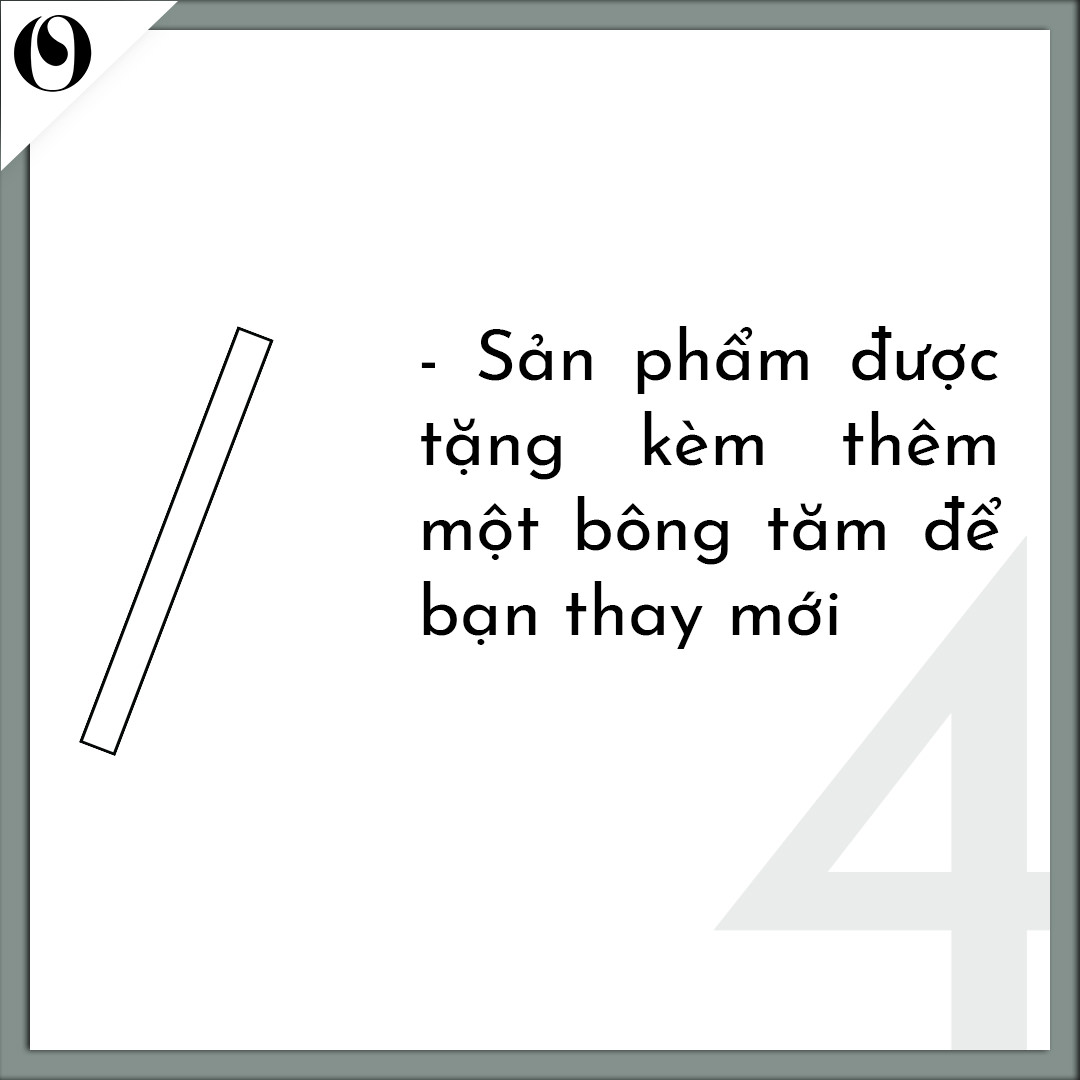 - Sản phẩm được tặng kèm thêm một bông tăm để bạn thay mới

4